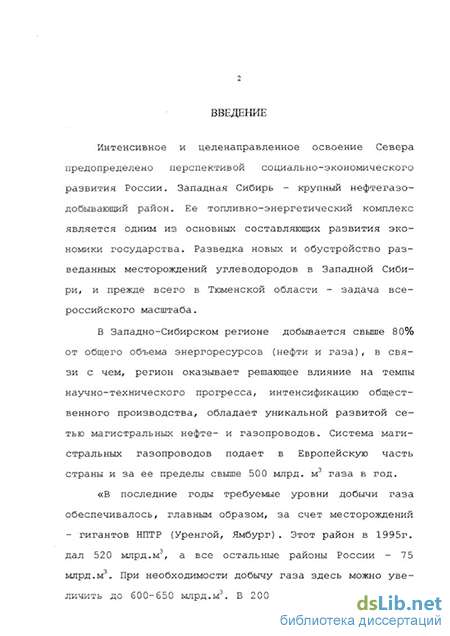 2

ВВЕДЕНИЕ

Интенсивное и целенаправленное освоение Севера предопределено перспективой социально-экономического развития России. Западная Сибирь - крупный нефтегазодобывающий район. Ее топливно-энергетический комплекс является одним из основных составляющих развития экономики государства. Разведка новых и обустройство разведанных месторождений углеводородов в Западной Сибири, и прежде всего в Тюменской области - задача всероссийского масштаба.

В Западно-Сибирском регионе добывается свыше 80% от общего объема энергоресурсов (нефти и газа), в связи с чем, регион оказывает решающее влияние на темпы научно-технического прогресса, интенсификацию общественного производства, обладает уникальной развитой сетью магистральных нефте- и газопроводов. Система магистральных газопроводов подает в Европейскую часть страны и за ее пределы свыше 500 млрд. $м^3$ газа в год.

«В последние годы требуемые уровни добычи газа обеспечивалось, главным образом, за счет месторождений - гигантов НПТР (Уренгой, Ямбург). Этот район в 1995г. дал 520 млрд.$м^3$, а все остальные районы России - 75 млрд.$м^3$. При необходимости добычу газа здесь можно увеличить до 600-650 млрд.$м^3$. В 200

dsLib.net
библиотека диссертаций